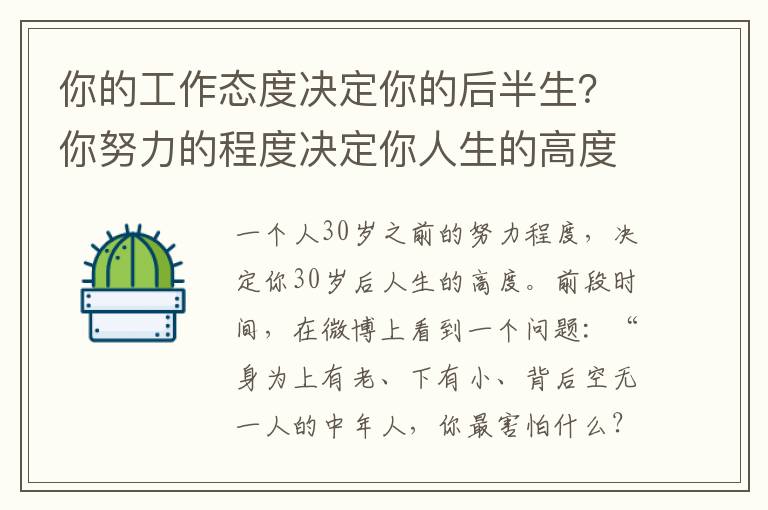 你的工作态度决定你的后半生？你努力的程度决定你人生的高度

一个人30岁之前的努力程度，决定你30岁后人生的高度。前段时间，在微博上看到一个问题：“身为上有老、下有小、背后空无一人的中年人，你最害怕什么？